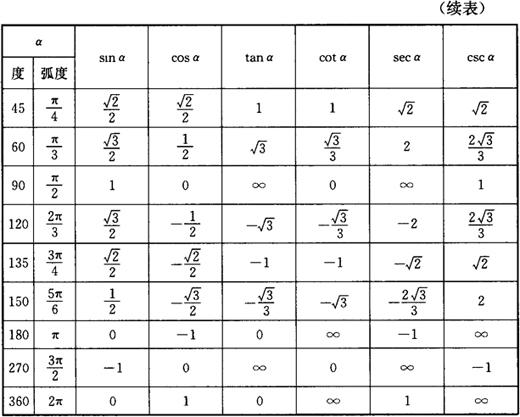 （续表）

| $\alpha$ 度 | $\alpha$ 弧度 | $\sin\alpha$ | $\cos\alpha$ | $\tan\alpha$ | $\cot\alpha$ | $\sec\alpha$ | $\csc\alpha$ |
|---|---|---|---|---|---|---|---|
| 45 | $\frac{\pi}{4}$ | $\frac{\sqrt{2}}{2}$ | $\frac{\sqrt{2}}{2}$ | 1 | 1 | $\sqrt{2}$ | $\sqrt{2}$ |
| 60 | $\frac{\pi}{3}$ | $\frac{\sqrt{3}}{2}$ | $\frac{1}{2}$ | $\sqrt{3}$ | $\frac{\sqrt{3}}{3}$ | 2 | $\frac{2\sqrt{3}}{3}$ |
| 90 | $\frac{\pi}{2}$ | 1 | 0 | $\infty$ | 0 | $\infty$ | 1 |
| 120 | $\frac{2\pi}{3}$ | $\frac{\sqrt{3}}{2}$ | $-\frac{1}{2}$ | $-\sqrt{3}$ | $-\frac{\sqrt{3}}{3}$ | $-2$ | $\frac{2\sqrt{3}}{3}$ |
| 135 | $\frac{3\pi}{4}$ | $\frac{\sqrt{2}}{2}$ | $-\frac{\sqrt{2}}{2}$ | $-1$ | $-1$ | $-\sqrt{2}$ | $\sqrt{2}$ |
| 150 | $\frac{5\pi}{6}$ | $\frac{1}{2}$ | $-\frac{\sqrt{3}}{2}$ | $-\frac{\sqrt{3}}{3}$ | $-\sqrt{3}$ | $-\frac{2\sqrt{3}}{3}$ | 2 |
| 180 | $\pi$ | 0 | $-1$ | 0 | $\infty$ | $-1$ | $\infty$ |
| 270 | $\frac{3\pi}{2}$ | $-1$ | 0 | $\infty$ | 0 | $\infty$ | $-1$ |
| 360 | $2\pi$ | 0 | 1 | 0 | $\infty$ | 1 | $\infty$ |